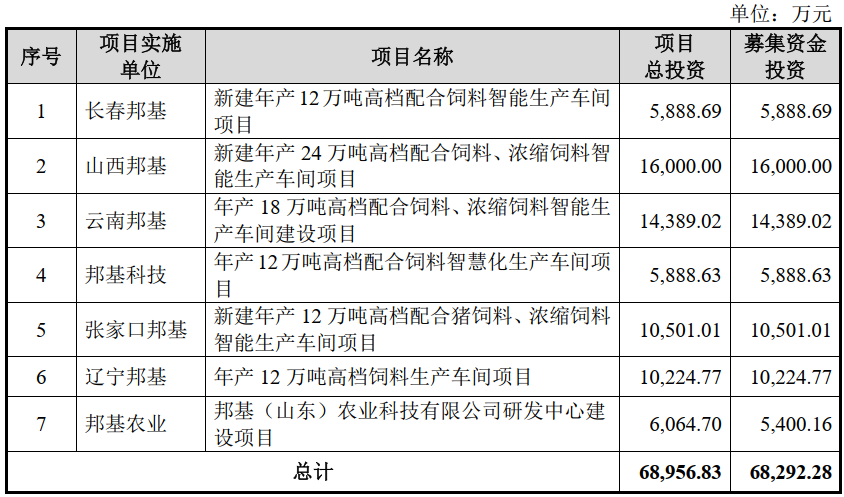 单位：万元

| 序号 | 项目实施单位 | 项目名称 | 项目总投资 | 募集资金投资 |
|---|---|---|---|---|
| 1 | 长春邦基 | 新建年产 12 万吨高档配合饲料智能生产车间项目 | 5,888.69 | 5,888.69 |
| 2 | 山西邦基 | 新建年产 24 万吨高档配合饲料、浓缩饲料智能生产车间项目 | 16,000.00 | 16,000.00 |
| 3 | 云南邦基 | 年产 18 万吨高档配合饲料、浓缩饲料智能生产车间建设项目 | 14,389.02 | 14,389.02 |
| 4 | 邦基科技 | 年产 12 万吨高档配合饲料智慧化生产车间项目 | 5,888.63 | 5,888.63 |
| 5 | 张家口邦基 | 新建年产 12 万吨高档配合猪饲料、浓缩饲料智能生产车间项目 | 10,501.01 | 10,501.01 |
| 6 | 辽宁邦基 | 年产 12 万吨高档饲料生产车间项目 | 10,224.77 | 10,224.77 |
| 7 | 邦基农业 | 邦基（山东）农业科技有限公司研发中心建设项目 | 6,064.70 | 5,400.16 |
| 总计 | | | 68,956.83 | 68,292.28 |